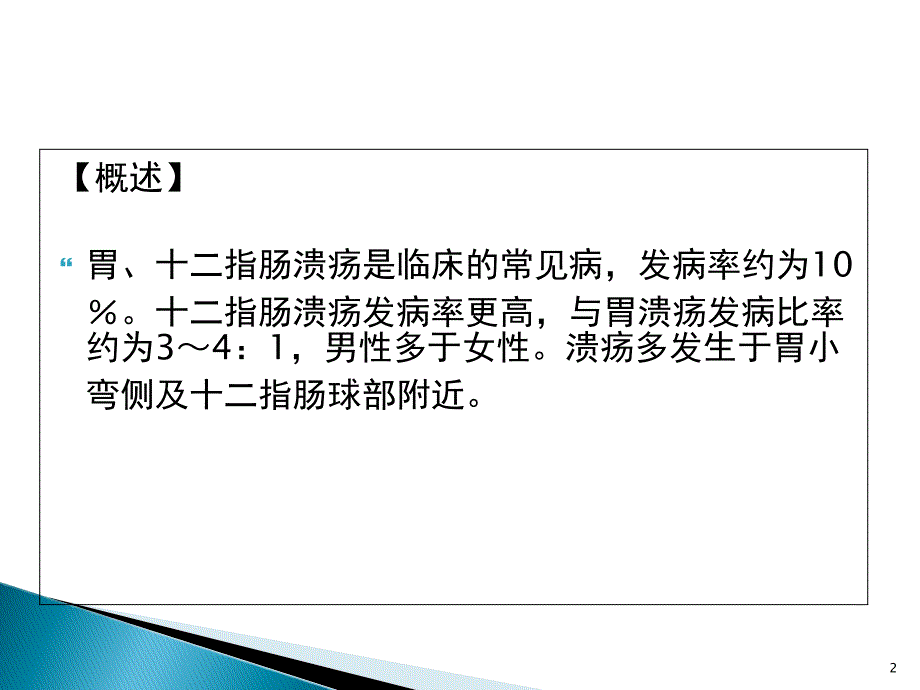 【概述】

胃、十二指肠溃疡是临床的常见病，发病率约为10％。十二指肠溃疡发病率更高，与胃溃疡发病比率约为3～4：1，男性多于女性。溃疡多发生于胃小弯侧及十二指肠球部附近。

2